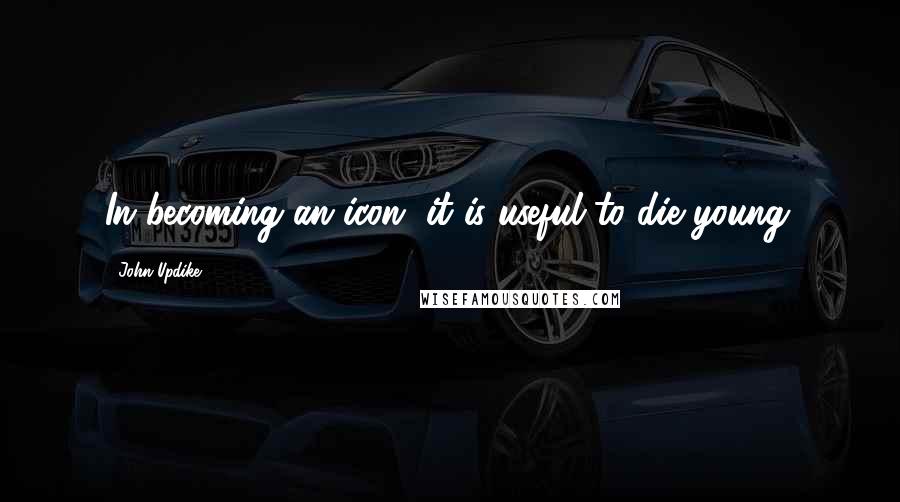 In becoming an icon, it is useful to die young.

John Updike

WISEFAMOUSQUOTES.COM